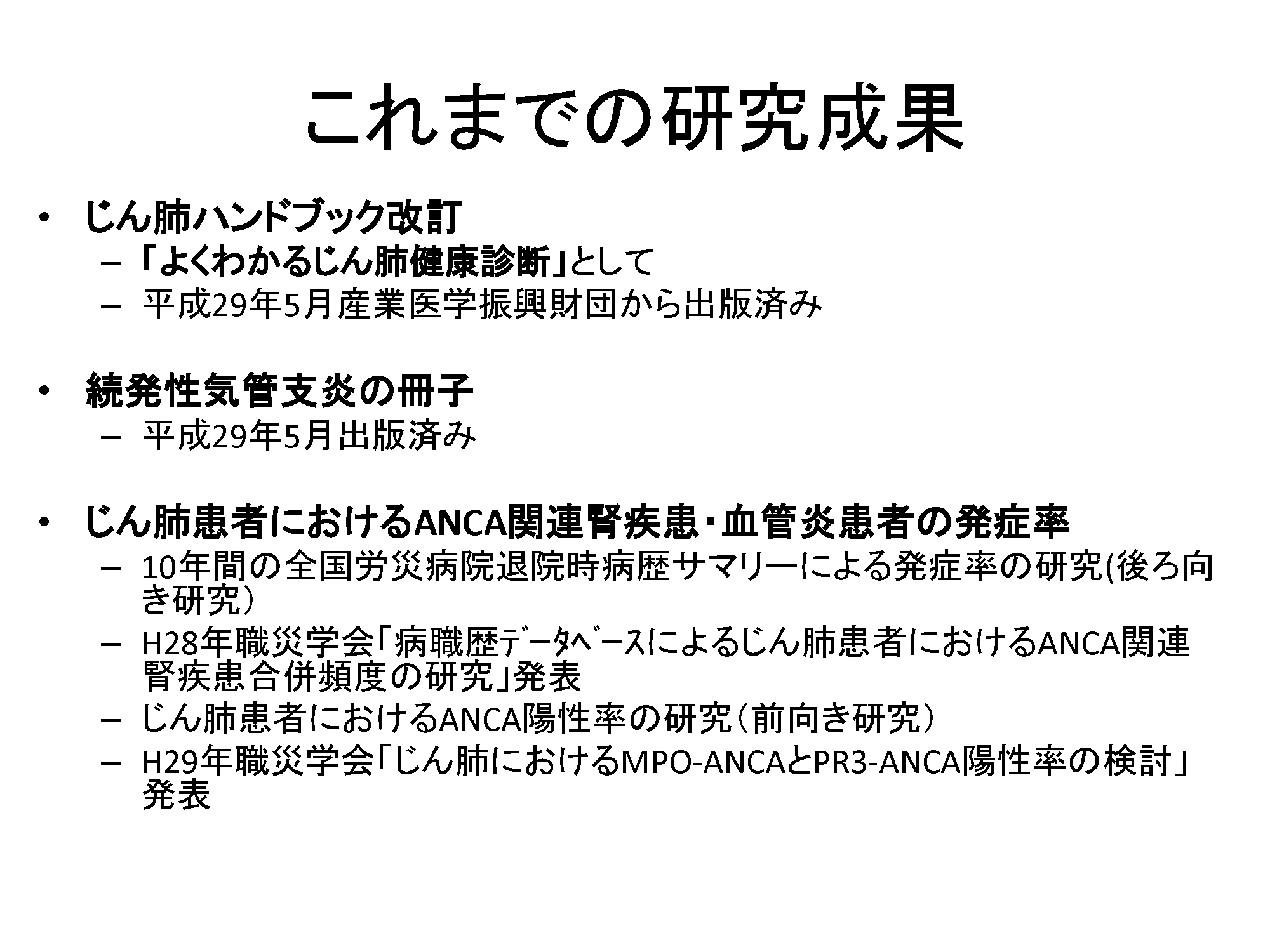 これまでの研究成果

• じん肺ハンドブック改訂
– 「よくわかるじん肺健康診断」として
– 平成29年5月産業医学振興財団から出版済み

• 続発性気管支炎の冊子
– 平成29年5月出版済み

• じん肺患者におけるANCA関連腎疾患・血管炎患者の発症率
– 10年間の全国労災病院退院時病歴サマリーによる発症率の研究(後ろ向き研究）
– H28年職災学会「病職歴ﾃﾞｰﾀﾍﾞｰｽによるじん肺患者におけるANCA関連腎疾患合併頻度の研究」発表
– じん肺患者におけるANCA陽性率の研究（前向き研究）
– H29年職災学会「じん肺におけるMPO-ANCAとPR3-ANCA陽性率の検討」発表